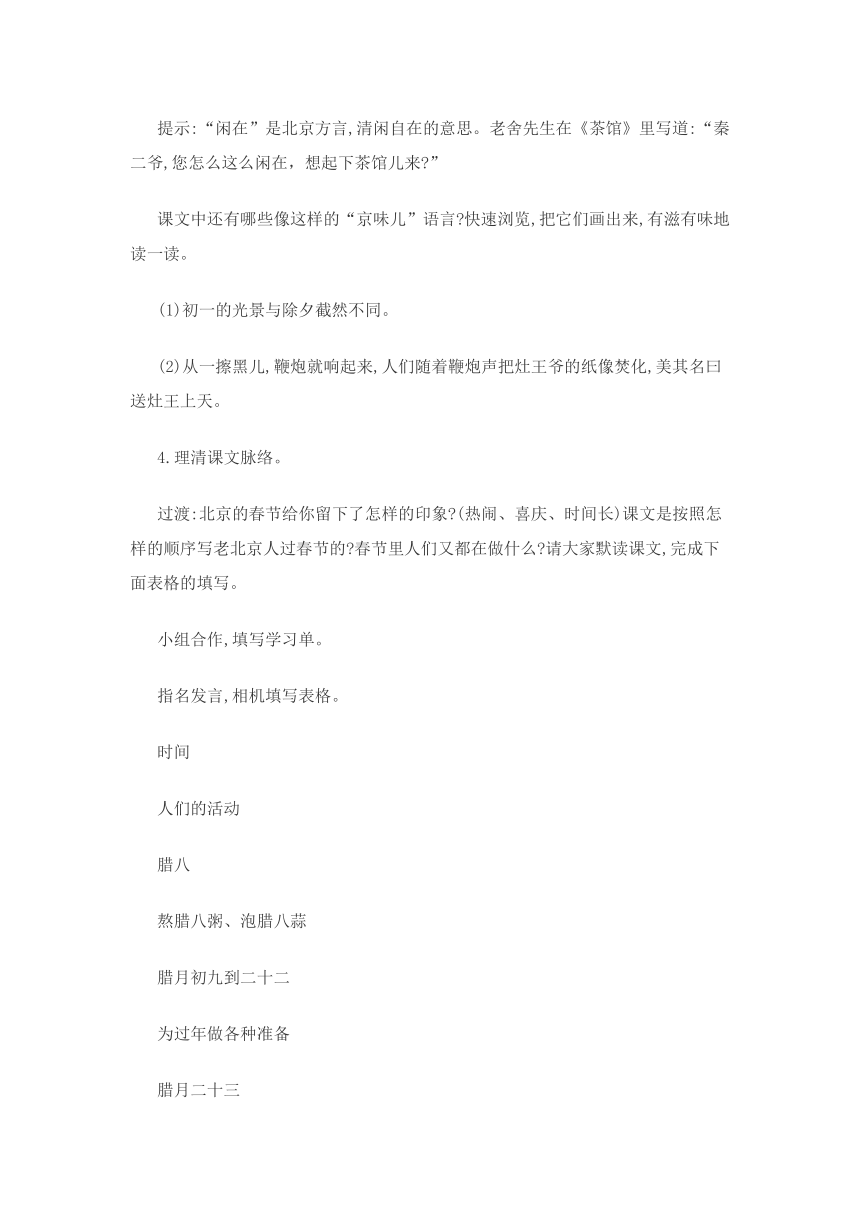 提示:“闲在”是北京方言,清闲自在的意思。老舍先生在《茶馆》里写道:“秦二爷,您怎么这么闲在，想起下茶馆儿来?”

课文中还有哪些像这样的“京味儿”语言?快速浏览,把它们画出来,有滋有味地读一读。

⑴初一的光景与除夕截然不同。

⑵从一擦黑儿,鞭炮就响起来,人们随着鞭炮声把灶王爷的纸像焚化,美其名曰送灶王上天。

4.理清课文脉络。

过渡:北京的春节给你留下了怎样的印象?(热闹、喜庆、时间长)课文是按照怎样的顺序写老北京人过春节的?春节里人们又都在做什么?请大家默读课文,完成下面表格的填写。

小组合作,填写学习单。

指名发言,相机填写表格。

时间

人们的活动

腊八

熬腊八粥、泡腊八蒜

腊月初九到二十二

为过年做各种准备

腊月二十三